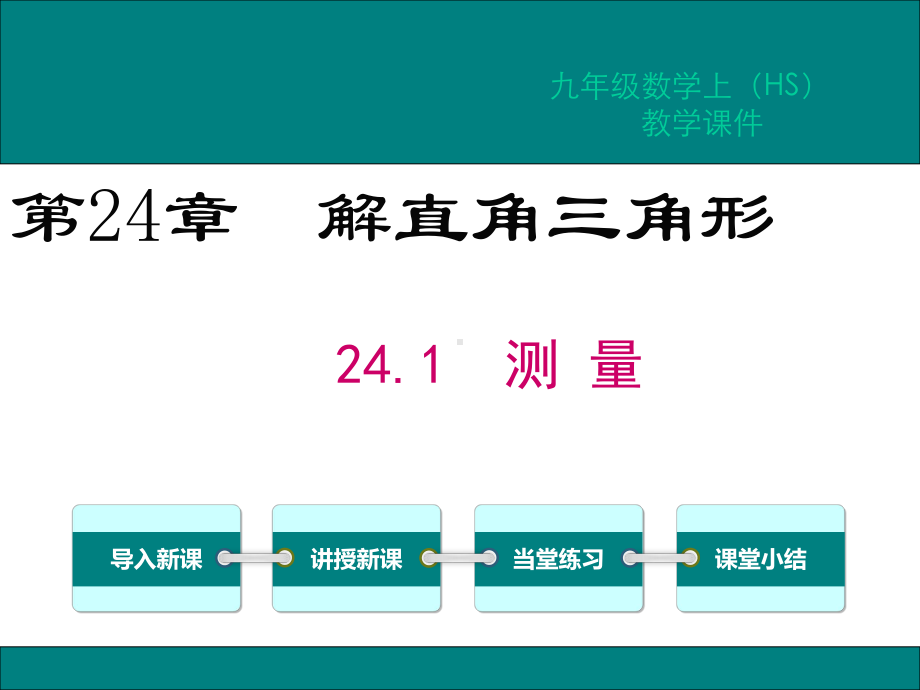 九年级数学上（HS）
教学课件

第24章　解直角三角形

24.1　测 量

导入新课

讲授新课

当堂练习

课堂小结